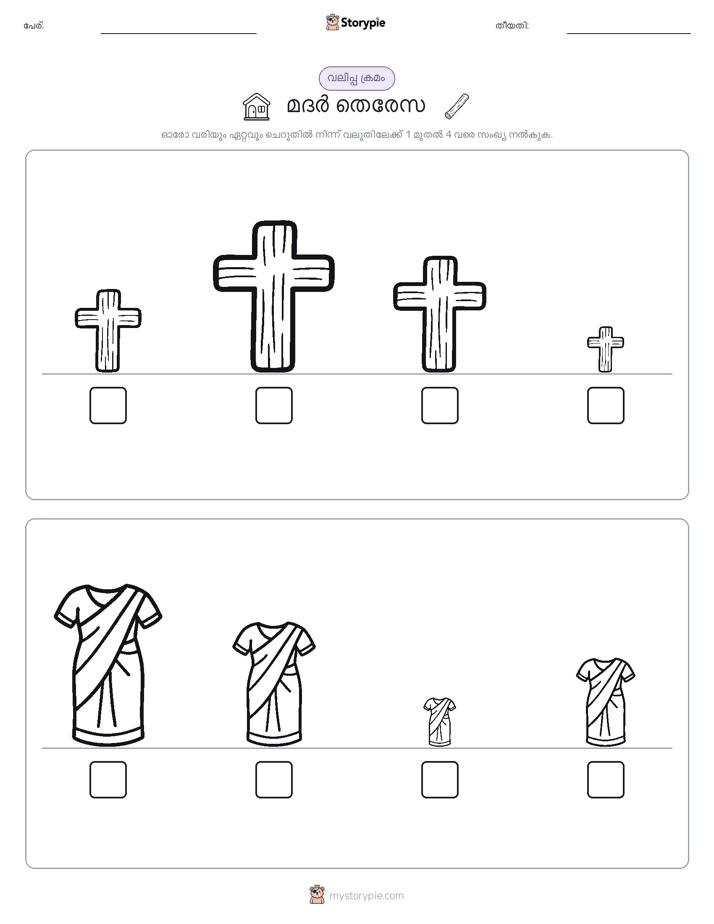 പേര്: Storypie തീയതി:

വലിപ്പ ക്രമം

മദർ തെരേസ

ഓരോ വരിയും ഏറ്റവും ചെറുതിൽ നിന്ന് വലുതിലേക്ക് 1 മുതൽ 4 വരെ സംഖ്യ നൽകുക.

mystorypie.com